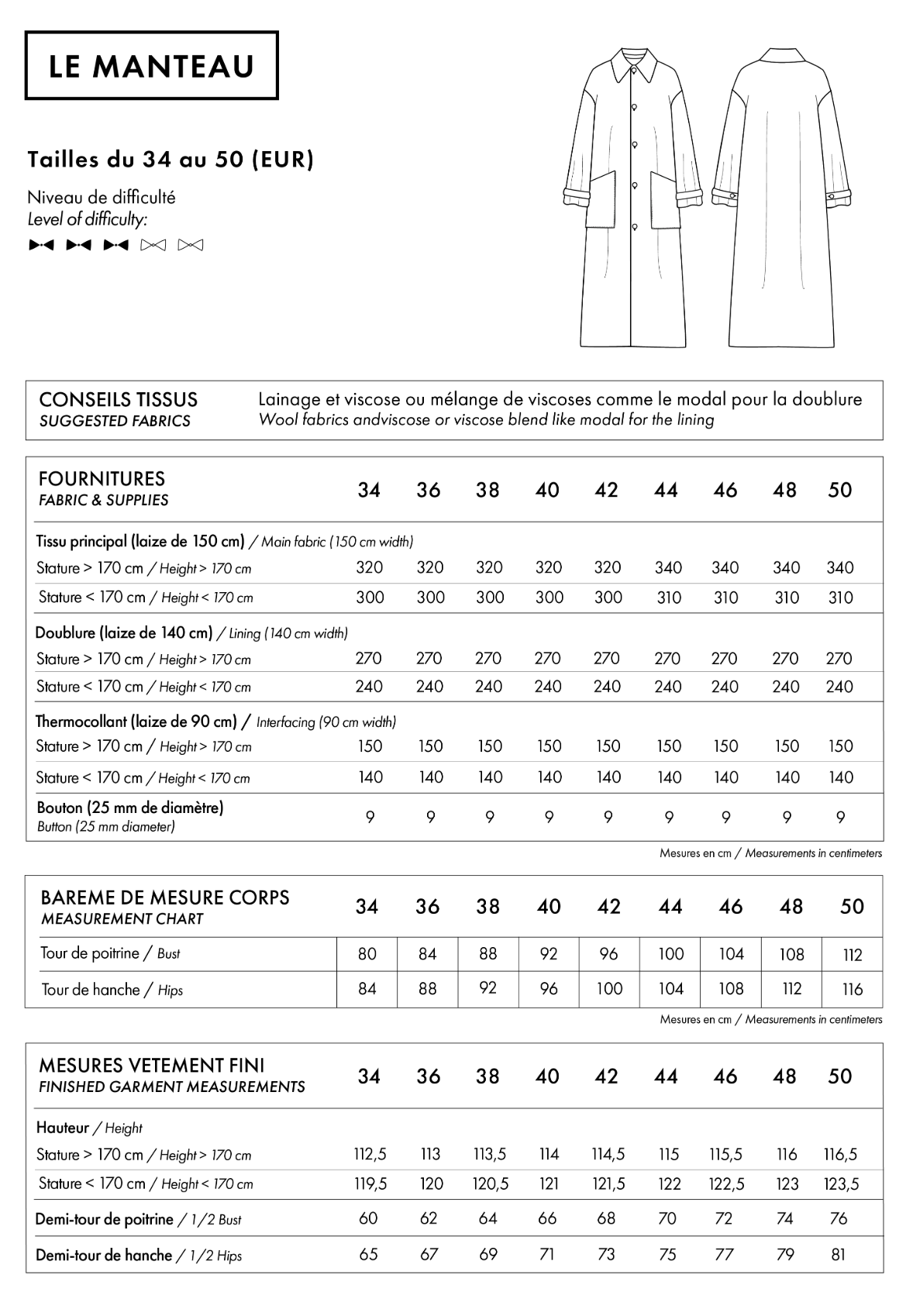 LE MANTEAU

Tailles du 34 au 50 (EUR)

Niveau de difficulté
Level of difficulty:

CONSEILS TISSUS
SUGGESTED FABRICS

Lainage et viscose ou mélange de viscoses comme le modal pour la doublure
Wool fabrics andviscose or viscose blend like modal for the lining

| FOURNITURES FABRIC & SUPPLIES | 34 | 36 | 38 | 40 | 42 | 44 | 46 | 48 | 50 |
|---|---|---|---|---|---|---|---|---|---|
| Tissu principal (laize de 150 cm) / Main fabric (150 cm width) | | | | | | | | | |
| Stature > 170 cm / Height > 170 cm | 320 | 320 | 320 | 320 | 320 | 340 | 340 | 340 | 340 |
| Stature < 170 cm / Height < 170 cm | 300 | 300 | 300 | 300 | 300 | 310 | 310 | 310 | 310 |
| Doublure (laize de 140 cm) / Lining (140 cm width) | | | | | | | | | |
| Stature > 170 cm / Height > 170 cm | 270 | 270 | 270 | 270 | 270 | 270 | 270 | 270 | 270 |
| Stature < 170 cm / Height < 170 cm | 240 | 240 | 240 | 240 | 240 | 240 | 240 | 240 | 240 |
| Thermocollant (laize de 90 cm) / Interfacing (90 cm width) | | | | | | | | | |
| Stature > 170 cm / Height > 170 cm | 150 | 150 | 150 | 150 | 150 | 150 | 150 | 150 | 150 |
| Stature < 170 cm / Height < 170 cm | 140 | 140 | 140 | 140 | 140 | 140 | 140 | 140 | 140 |
| Bouton (25 mm de diamètre) Button (25 mm diameter) | 9 | 9 | 9 | 9 | 9 | 9 | 9 | 9 | 9 |

Mesures en cm / Measurements in centimeters

| BAREME DE MESURE CORPS MEASUREMENT CHART | 34 | 36 | 38 | 40 | 42 | 44 | 46 | 48 | 50 |
|---|---|---|---|---|---|---|---|---|---|
| Tour de poitrine / Bust | 80 | 84 | 88 | 92 | 96 | 100 | 104 | 108 | 112 |
| Tour de hanche / Hips | 84 | 88 | 92 | 96 | 100 | 104 | 108 | 112 | 116 |

Mesures en cm / Measurements in centimeters

| MESURES VETEMENT FINI FINISHED GARMENT MEASUREMENTS | 34 | 36 | 38 | 40 | 42 | 44 | 46 | 48 | 50 |
|---|---|---|---|---|---|---|---|---|---|
| Hauteur / Height | | | | | | | | | |
| Stature > 170 cm / Height > 170 cm | 112,5 | 113 | 113,5 | 114 | 114,5 | 115 | 115,5 | 116 | 116,5 |
| Stature < 170 cm / Height < 170 cm | 119,5 | 120 | 120,5 | 121 | 121,5 | 122 | 122,5 | 123 | 123,5 |
| Demi-tour de poitrine / 1/2 Bust | 60 | 62 | 64 | 66 | 68 | 70 | 72 | 74 | 76 |
| Demi-tour de hanche / 1/2 Hips | 65 | 67 | 69 | 71 | 73 | 75 | 77 | 79 | 81 |